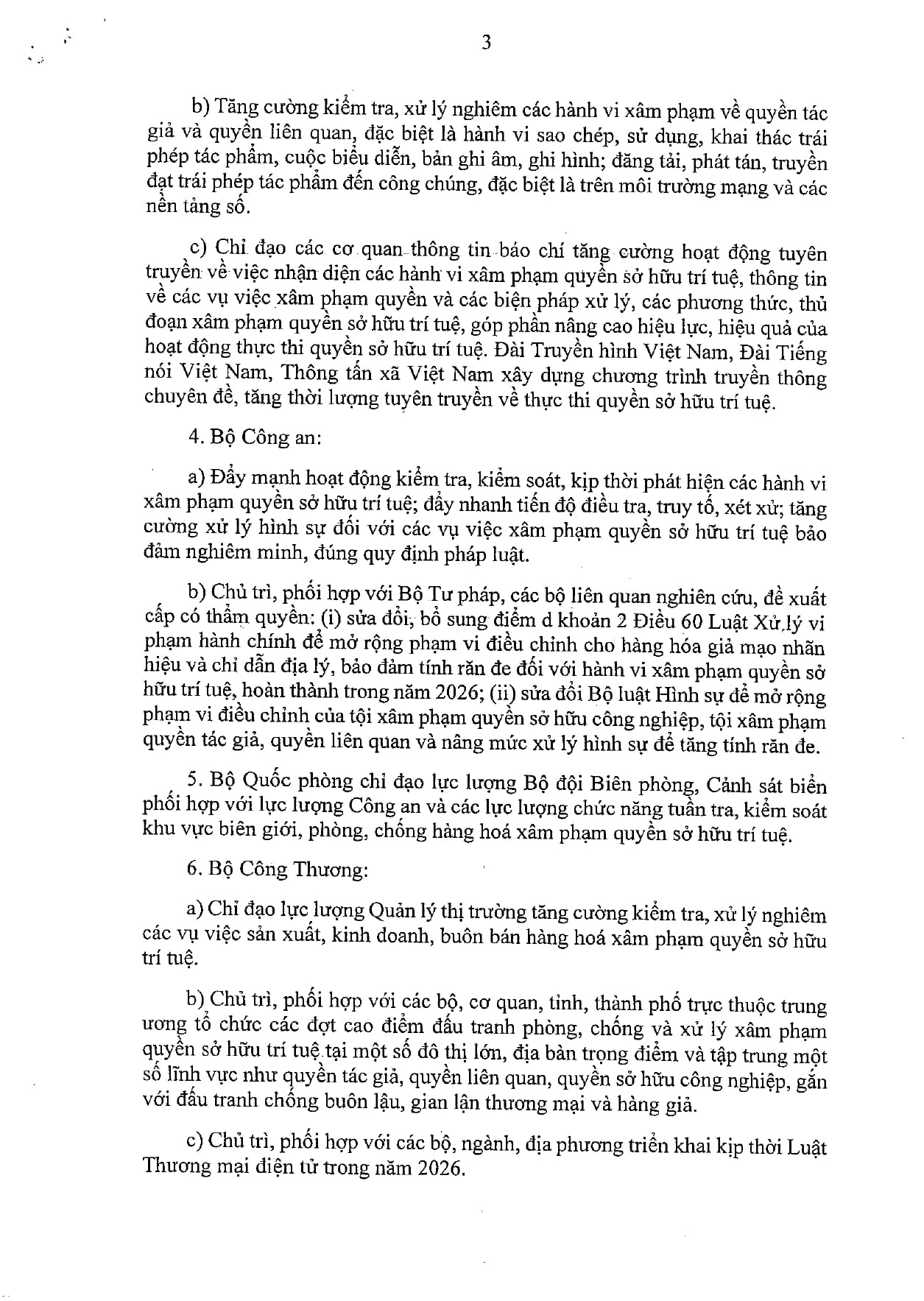 3

b) Tăng cường kiểm tra, xử lý nghiêm các hành vi xâm phạm về quyền tác giả và quyền liên quan, đặc biệt là hành vi sao chép, sử dụng, khai thác trái phép tác phẩm, cuộc biểu diễn, bản ghi âm, ghi hình; đăng tải, phát tán, truyền đạt trái phép tác phẩm đến công chúng, đặc biệt là trên môi trường mạng và các nền tảng số.

c) Chỉ đạo các cơ quan thông tin báo chí tăng cường hoạt động tuyên truyền về việc nhận diện các hành vi xâm phạm quyền sở hữu trí tuệ, thông tin về các vụ việc xâm phạm quyền và các biện pháp xử lý, các phương thức, thủ đoạn xâm phạm quyền sở hữu trí tuệ, góp phần nâng cao hiệu lực, hiệu quả của hoạt động thực thi quyền sở hữu trí tuệ. Đài Truyền hình Việt Nam, Đài Tiếng nói Việt Nam, Thông tấn xã Việt Nam xây dựng chương trình truyền thông chuyên đề, tăng thời lượng tuyên truyền về thực thi quyền sở hữu trí tuệ.

4. Bộ Công an:

a) Đẩy mạnh hoạt động kiểm tra, kiểm soát, kịp thời phát hiện các hành vi xâm phạm quyền sở hữu trí tuệ; đẩy nhanh tiến độ điều tra, truy tố, xét xử; tăng cường xử lý hình sự đối với các vụ việc xâm phạm quyền sở hữu trí tuệ bảo đảm nghiêm minh, đúng quy định pháp luật.

b) Chủ trì, phối hợp với Bộ Tư pháp, các bộ liên quan nghiên cứu, đề xuất cấp có thẩm quyền: (i) sửa đổi, bổ sung điểm d khoản 2 Điều 60 Luật Xử lý vi phạm hành chính để mở rộng phạm vi điều chỉnh cho hàng hóa giả mạo nhãn hiệu và chỉ dẫn địa lý, bảo đảm tính răn đe đối với hành vi xâm phạm quyền sở hữu trí tuệ, hoàn thành trong năm 2026; (ii) sửa đổi Bộ luật Hình sự để mở rộng phạm vi điều chỉnh của tội xâm phạm quyền sở hữu công nghiệp, tội xâm phạm quyền tác giả, quyền liên quan và nâng mức xử lý hình sự để tăng tính răn đe.

5. Bộ Quốc phòng chỉ đạo lực lượng Bộ đội Biên phòng, Cảnh sát biển phối hợp với lực lượng Công an và các lực lượng chức năng tuần tra, kiểm soát khu vực biên giới, phòng, chống hàng hoá xâm phạm quyền sở hữu trí tuệ.

6. Bộ Công Thương:

a) Chỉ đạo lực lượng Quản lý thị trường tăng cường kiểm tra, xử lý nghiêm các vụ việc sản xuất, kinh doanh, buôn bán hàng hoá xâm phạm quyền sở hữu trí tuệ.

b) Chủ trì, phối hợp với các bộ, cơ quan, tỉnh, thành phố trực thuộc trung ương tổ chức các đợt cao điểm đấu tranh phòng, chống và xử lý xâm phạm quyền sở hữu trí tuệ tại một số đô thị lớn, địa bàn trọng điểm và tập trung một số lĩnh vực như quyền tác giả, quyền liên quan, quyền sở hữu công nghiệp, gắn với đấu tranh chống buôn lậu, gian lận thương mại và hàng giả.

c) Chủ trì, phối hợp với các bộ, ngành, địa phương triển khai kịp thời Luật Thương mại điện tử trong năm 2026.